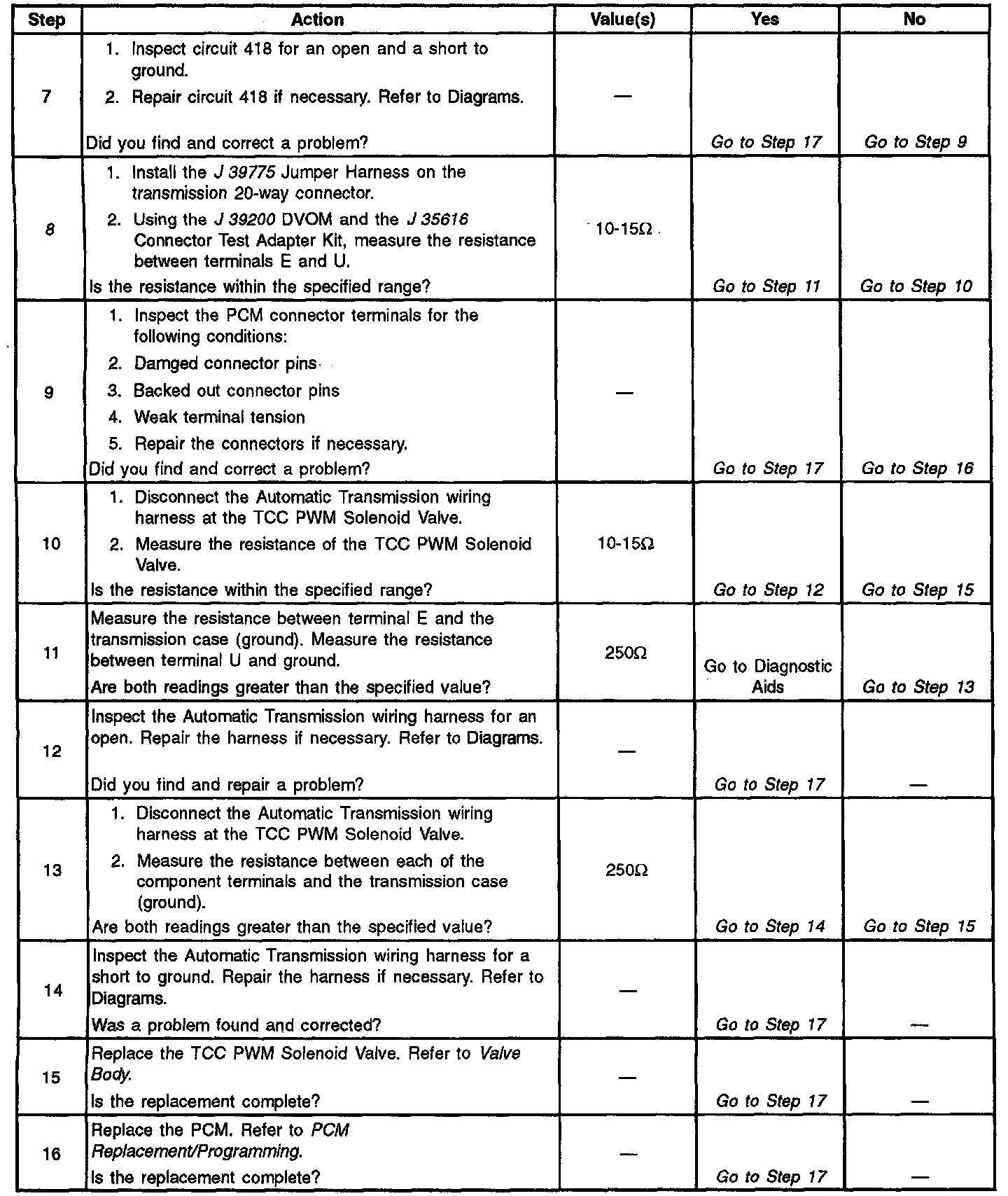 | Step | Action | Value(s) | Yes | No |
|---|---|---|---|---|
| 7 | 1. Inspect circuit 418 for an open and a short to ground. 2. Repair circuit 418 if necessary. Refer to Diagrams. Did you find and correct a problem? | — | Go to Step 17 | Go to Step 9 |
| 8 | 1. Install the J 39775 Jumper Harness on the transmission 20-way connector. 2. Using the J 39200 DVOM and the J 35616 Connector Test Adapter Kit, measure the resistance between terminals E and U. Is the resistance within the specified range? | 10-15Ω | Go to Step 11 | Go to Step 10 |
| 9 | 1. Inspect the PCM connector terminals for the following conditions: 2. Damged connector pins 3. Backed out connector pins 4. Weak terminal tension 5. Repair the connectors if necessary. Did you find and correct a problem? | — | Go to Step 17 | Go to Step 16 |
| 10 | 1. Disconnect the Automatic Transmission wiring harness at the TCC PWM Solenoid Valve. 2. Measure the resistance of the TCC PWM Solenoid Valve. Is the resistance within the specified range? | 10-15Ω | Go to Step 12 | Go to Step 15 |
| 11 | Measure the resistance between terminal E and the transmission case (ground). Measure the resistance between terminal U and ground. Are both readings greater than the specified value? | 250Ω | Go to Diagnostic Aids | Go to Step 13 |
| 12 | Inspect the Automatic Transmission wiring harness for an open. Repair the harness if necessary. Refer to Diagrams. Did you find and repair a problem? | — | Go to Step 17 | — |
| 13 | 1. Disconnect the Automatic Transmission wiring harness at the TCC PWM Solenoid Valve. 2. Measure the resistance between each of the component terminals and the transmission case (ground). Are both readings greater than the specified value? | 250Ω | Go to Step 14 | Go to Step 15 |
| 14 | Inspect the Automatic Transmission wiring harness for a short to ground. Repair the harness if necessary. Refer to Diagrams. Was a problem found and corrected? | — | Go to Step 17 | — |
| 15 | Replace the TCC PWM Solenoid Valve. Refer to Valve Body. Is the replacement complete? | — | Go to Step 17 | — |
| 16 | Replace the PCM. Refer to PCM Replacement/Programming. Is the replacement complete? | — | Go to Step 17 | — |